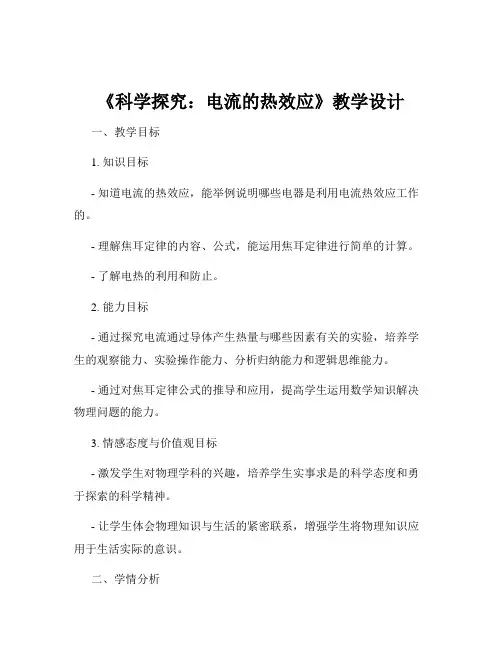 《科学探究：电流的热效应》教学设计

一、教学目标

1. 知识目标

- 知道电流的热效应，能举例说明哪些电器是利用电流热效应工作的。

- 理解焦耳定律的内容、公式，能运用焦耳定律进行简单的计算。

- 了解电热的利用和防止。

2. 能力目标

- 通过探究电流通过导体产生热量与哪些因素有关的实验，培养学生的观察能力、实验操作能力、分析归纳能力和逻辑思维能力。

- 通过对焦耳定律公式的推导和应用，提高学生运用数学知识解决物理问题的能力。

3. 情感态度与价值观目标

- 激发学生对物理学科的兴趣，培养学生实事求是的科学态度和勇于探索的科学精神。

- 让学生体会物理知识与生活的紧密联系，增强学生将物理知识应用于生活实际的意识。

二、学情分析